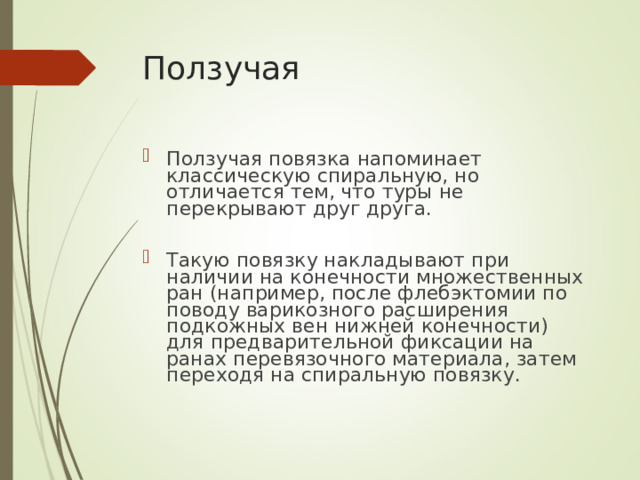 Ползучая

Ползучая повязка напоминает классическую спиральную, но отличается тем, что туры не перекрывают друг друга.

Такую повязку накладывают при наличии на конечности множественных ран (например, после флебэктомии по поводу варикозного расширения подкожных вен нижней конечности) для предварительной фиксации на ранах перевязочного материала, затем переходя на спиральную повязку.